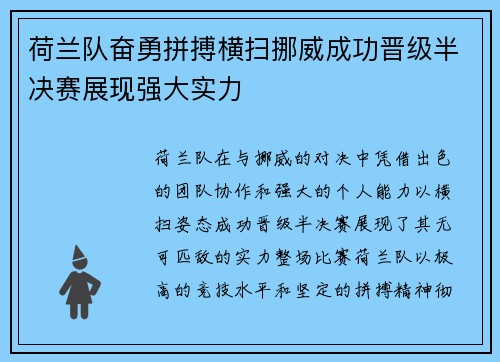 荷兰队奋勇拼搏横扫挪威成功晋级半决赛展现强大实力

荷兰队在与挪威的对决中凭借出色的团队协作和强大的个人能力以横扫姿态成功晋级半决赛展现了其无可匹敌的实力整场比赛荷兰队以极高的竞技水平和坚定的拼搏精神彻